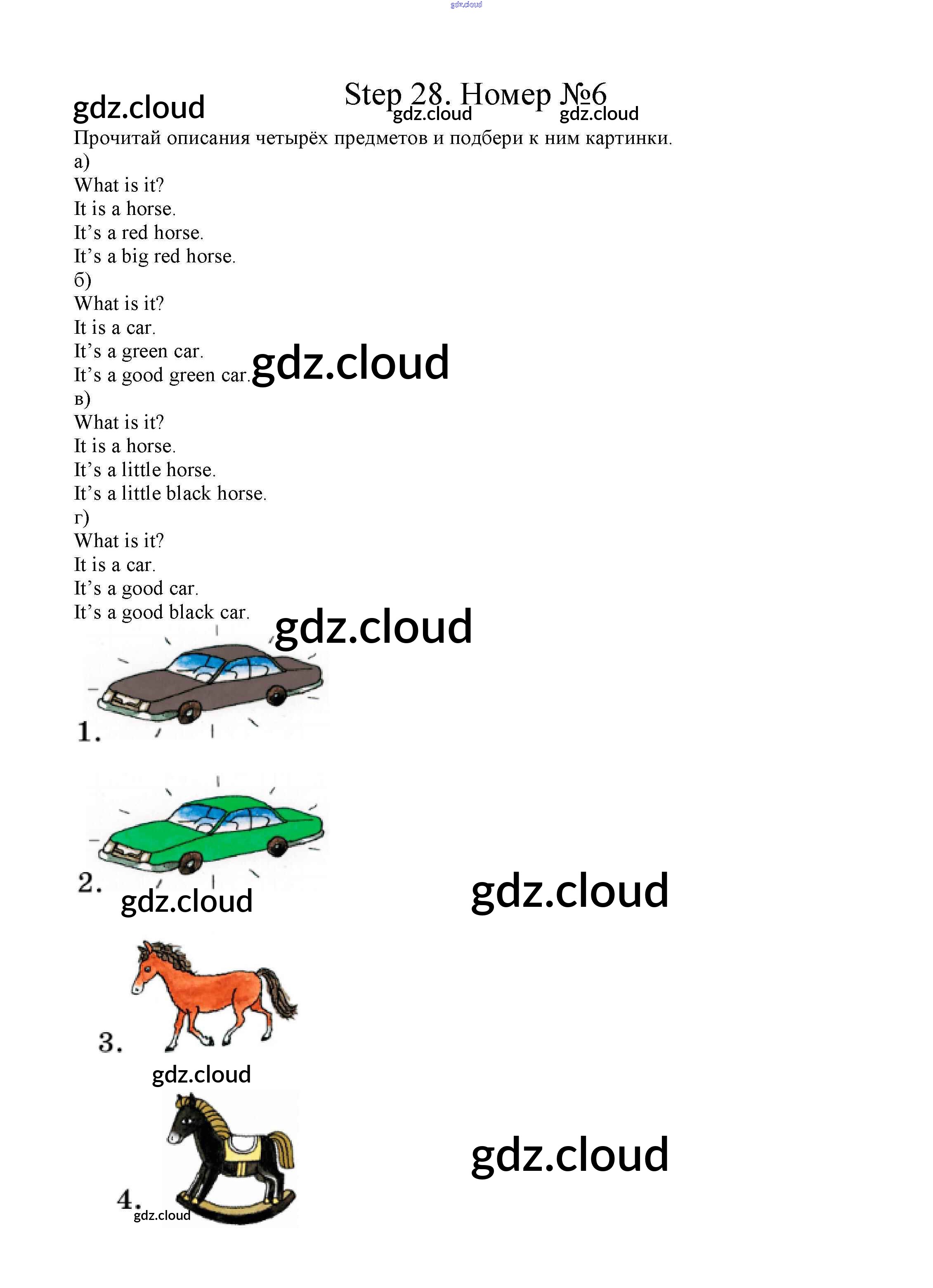 Step 28. Номер №6

Прочитай описания четырёх предметов и подбери к ним картинки.
а)
What is it?
It is a horse.
It's a red horse.
It's a big red horse.
б)
What is it?
It is a car.
It's a green car.
It's a good green car.
в)
What is it?
It is a horse.
It's a little horse.
It's a little black horse.
г)
What is it?
It is a car.
It's a good car.
It's a good black car.

1.

2.

3.

4.

gdz.cloud